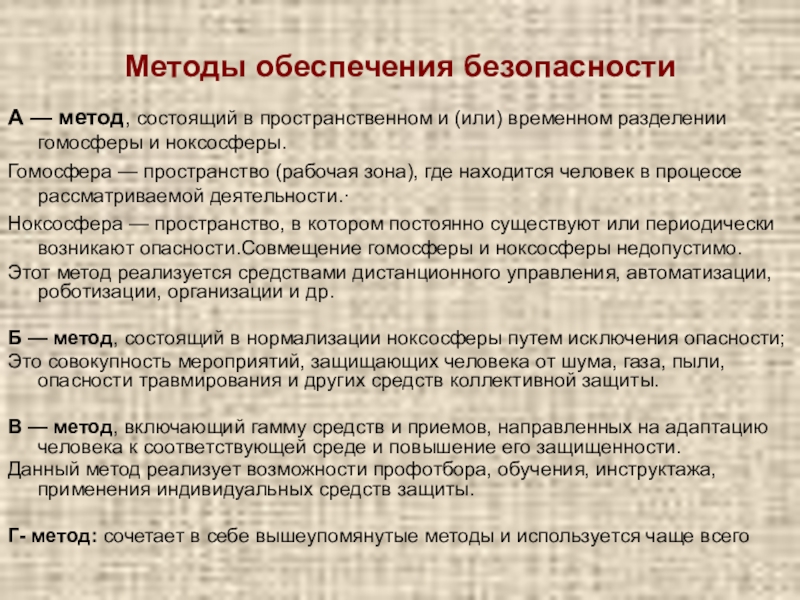 Методы обеспечения безопасности

А — метод, состоящий в пространственном и (или) временном разделении гомосферы и ноксосферы.

Гомосфера — пространство (рабочая зона), где находится человек в процессе рассматриваемой деятельности.·

Ноксосфера — пространство, в котором постоянно существуют или периодически возникают опасности.Совмещение гомосферы и ноксосферы недопустимо.

Этот метод реализуется средствами дистанционного управления, автоматизации, роботизации, организации и др.

Б — метод, состоящий в нормализации ноксосферы путем исключения опасности;

Это совокупность мероприятий, защищающих человека от шума, газа, пыли, опасности травмирования и других средств коллективной защиты.

В — метод, включающий гамму средств и приемов, направленных на адаптацию человека к соответствующей среде и повышение его защищенности.

Данный метод реализует возможности профотбора, обучения, инструктажа, применения индивидуальных средств защиты.

Г- метод: сочетает в себе вышеупомянутые методы и используется чаще всего